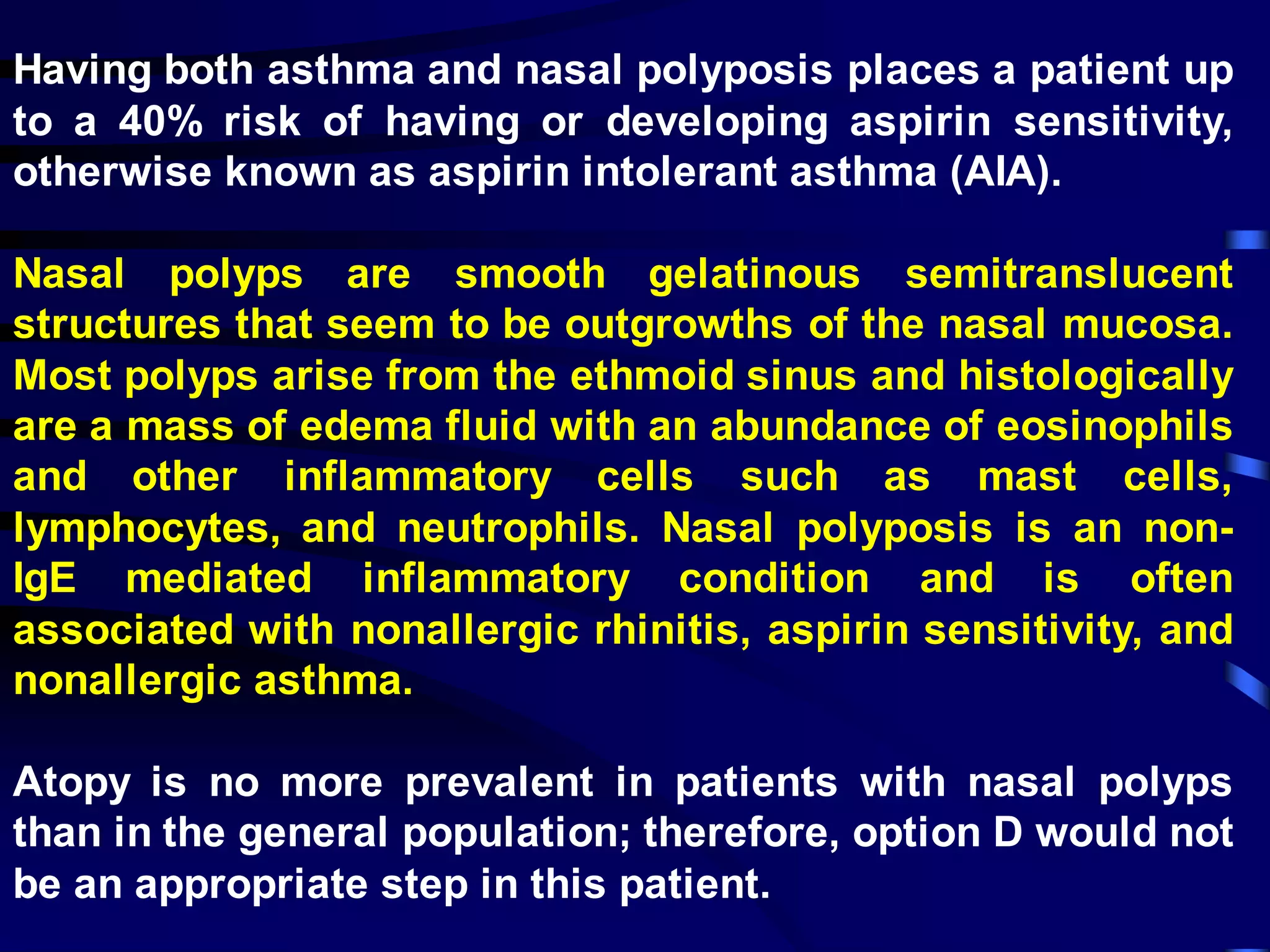 Having both asthma and nasal polyposis places a patient up to a 40% risk of having or developing aspirin sensitivity, otherwise known as aspirin intolerant asthma (AIA).

Nasal polyps are smooth gelatinous semitranslucent structures that seem to be outgrowths of the nasal mucosa. Most polyps arise from the ethmoid sinus and histologically are a mass of edema fluid with an abundance of eosinophils and other inflammatory cells such as mast cells, lymphocytes, and neutrophils. Nasal polyposis is an non-IgE mediated inflammatory condition and is often associated with nonallergic rhinitis, aspirin sensitivity, and nonallergic asthma.

Atopy is no more prevalent in patients with nasal polyps than in the general population; therefore, option D would not be an appropriate step in this patient.